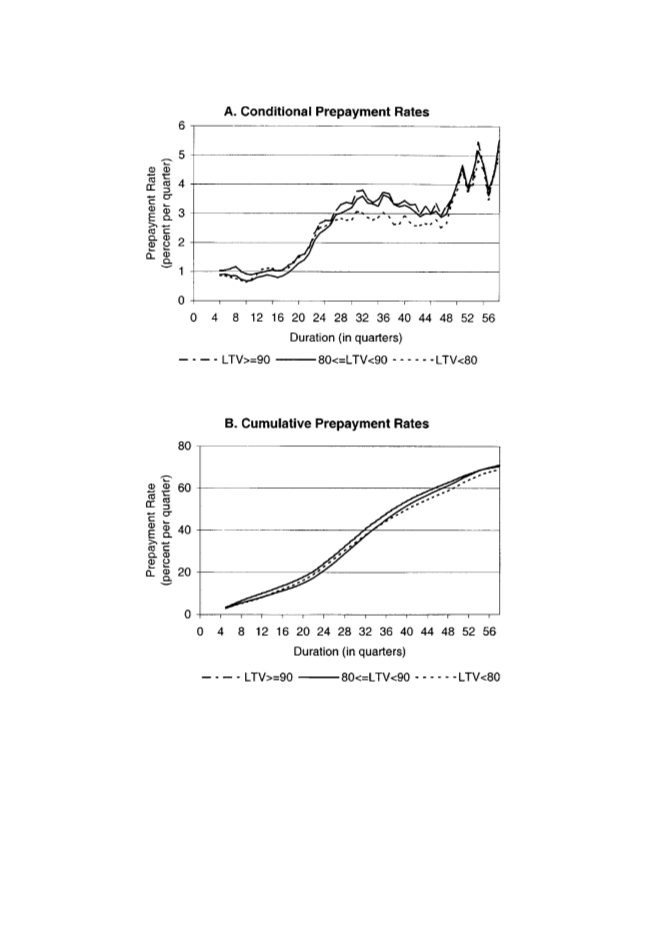 A. Conditional Prepayment Rates

Prepayment Rate (percent per quarter)

6
5
4
3
2
1
0

0 4 8 12 16 20 24 28 32 36 40 44 48 52 56

Duration (in quarters)

LTV>=90 80<=LTV<90 LTV<80

B. Cumulative Prepayment Rates

Prepayment Rate (percent per quarter)

80
60
40
20
0

0 4 8 12 16 20 24 28 32 36 40 44 48 52 56

Duration (in quarters)

LTV>=90 80<=LTV<90 LTV<80